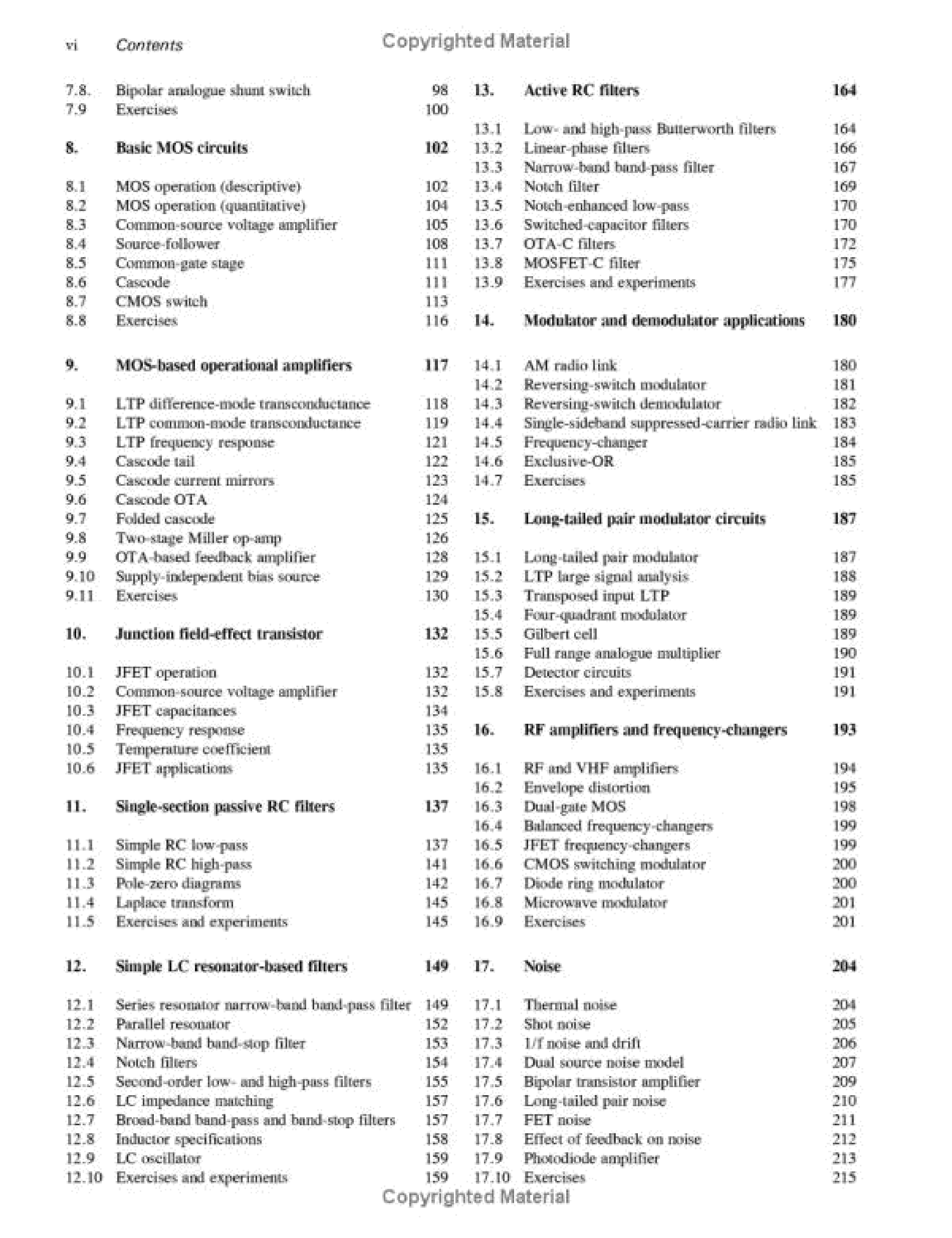 vi Contents Copyrighted Material

7.8. Bipolar analogue shunt switch 98
7.9 Exercises 100

8. Basic MOS circuits 102

8.1 MOS operation (descriptive) 102
8.2 MOS operation (quantitative) 104
8.3 Common-source voltage amplifier 105
8.4 Source-follower 108
8.5 Common-gate stage 111
8.6 Cascode 111
8.7 CMOS switch 113
8.8 Exercises 116

9. MOS-based operational amplifiers 117

9.1 LTP difference-mode transconductance 118
9.2 LTP common-mode transconductance 119
9.3 LTP frequency response 121
9.4 Cascode tail 122
9.5 Cascode current mirrors 123
9.6 Cascode OTA 124
9.7 Folded cascode 125
9.8 Two-stage Miller op-amp 126
9.9 OTA-based feedback amplifier 128
9.10 Supply-independent bias source 129
9.11 Exercises 130

10. Junction field-effect transistor 132

10.1 JFET operation 132
10.2 Common-source voltage amplifier 132
10.3 JFET capacitances 134
10.4 Frequency response 135
10.5 Temperature coefficient 135
10.6 JFET applications 135

11. Single-section passive RC filters 137

11.1 Simple RC low-pass 137
11.2 Simple RC high-pass 141
11.3 Pole-zero diagrams 142
11.4 Laplace transform 145
11.5 Exercises and experiments 145

12. Simple LC resonator-based filters 149

12.1 Series resonator narrow-band band-pass filter 149
12.2 Parallel resonator 152
12.3 Narrow-band band-stop filter 153
12.4 Notch filters 154
12.5 Second-order low- and high-pass filters 155
12.6 LC impedance matching 157
12.7 Broad-band band-pass and band-stop filters 157
12.8 Inductor specifications 158
12.9 LC oscillator 159
12.10 Exercises and experiments 159

13. Active RC filters 164

13.1 Low- and high-pass Butterworth filters 164
13.2 Linear-phase filters 166
13.3 Narrow-band band-pass filter 167
13.4 Notch filter 169
13.5 Notch-enhanced low-pass 170
13.6 Switched-capacitor filters 170
13.7 OTA-C filters 172
13.8 MOSFET-C filter 175
13.9 Exercises and experiments 177

14. Modulator and demodulator applications 180

14.1 AM radio link 180
14.2 Reversing-switch modulator 181
14.3 Reversing-switch demodulator 182
14.4 Single-sideband suppressed-carrier radio link 183
14.5 Frequency-changer 184
14.6 Exclusive-OR 185
14.7 Exercises 185

15. Long-tailed pair modulator circuits 187

15.1 Long-tailed pair modulator 187
15.2 LTP large signal analysis 188
15.3 Transposed input LTP 189
15.4 Four-quadrant modulator 189
15.5 Gilbert cell 189
15.6 Full range analogue multiplier 190
15.7 Detector circuits 191
15.8 Exercises and experiments 191

16. RF amplifiers and frequency-changers 193

16.1 RF and VHF amplifiers 194
16.2 Envelope distortion 195
16.3 Dual-gate MOS 198
16.4 Balanced frequency-changers 199
16.5 JFET frequency-changers 199
16.6 CMOS switching modulator 200
16.7 Diode ring modulator 200
16.8 Microwave modulator 201
16.9 Exercises 201

17. Noise 204

17.1 Thermal noise 204
17.2 Shot noise 205
17.3 1/f noise and drift 206
17.4 Dual source noise model 207
17.5 Bipolar transistor amplifier 209
17.6 Long-tailed pair noise 210
17.7 FET noise 211
17.8 Effect of feedback on noise 212
17.9 Photodiode amplifier 213
17.10 Exercises 215

Copyrighted Material